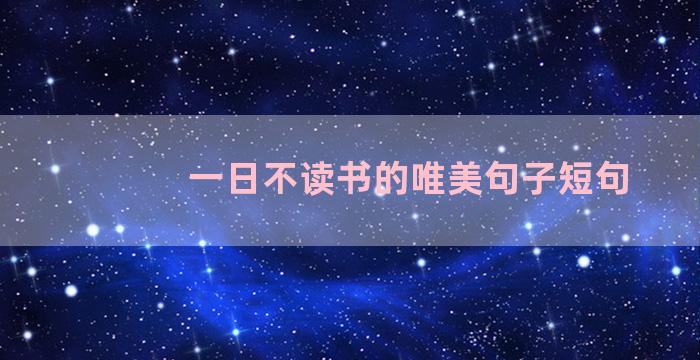 一日不读书的唯美句子短句